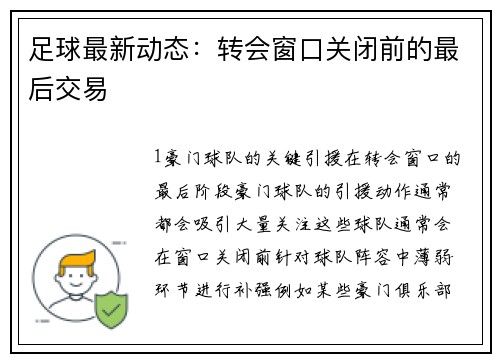 足球最新动态：转会窗口关闭前的最后交易

1豪门球队的关键引援在转会窗口的最后阶段豪门球队的引援动作通常都会吸引大量关注这些球队通常会在窗口关闭前针对球队阵容中薄弱环节进行补强例如某些豪门俱乐部